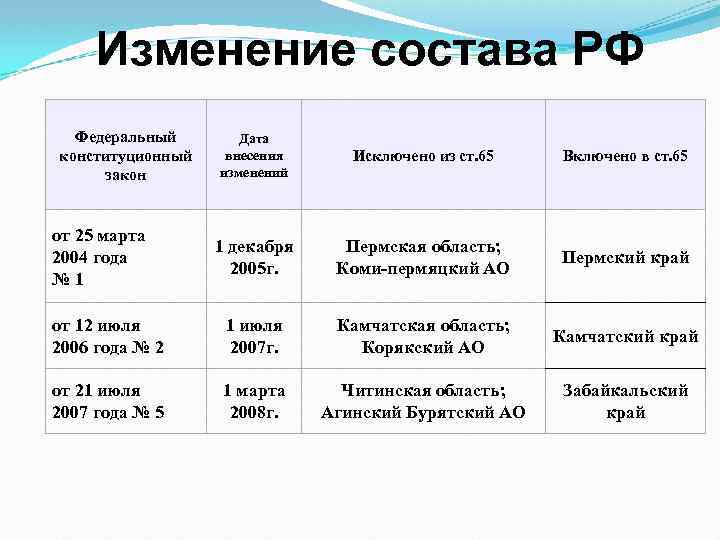 Изменение состава РФ

| Федеральный конституционный закон | Дата внесения изменений | Исключено из ст.65 | Включено в ст.65 |
|---|---|---|---|
| от 25 марта 2004 года № 1 | 1 декабря 2005г. | Пермская область; Коми-пермяцкий АО | Пермский край |
| от 12 июля 2006 года № 2 | 1 июля 2007г. | Камчатская область; Корякский АО | Камчатский край |
| от 21 июля 2007 года № 5 | 1 марта 2008г. | Читинская область; Агинский Бурятский АО | Забайкальский край |